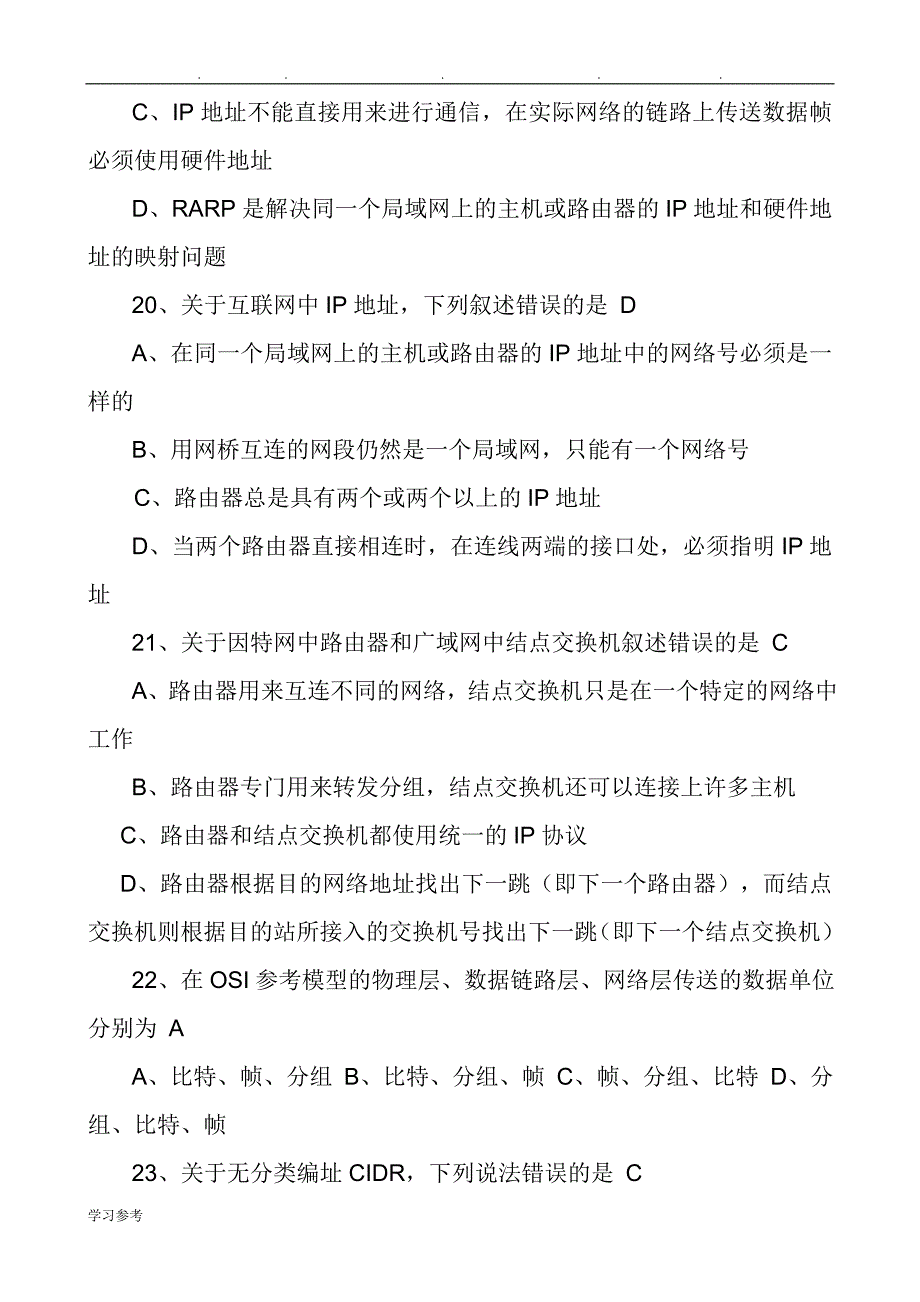 . . . . .

C、IP 地址不能直接用来进行通信，在实际网络的链路上传送数据帧必须使用硬件地址

D、RARP 是解决同一个局域网上的主机或路由器的 IP 地址和硬件地址的映射问题

20、关于互联网中 IP 地址，下列叙述错误的是 D

A、在同一个局域网上的主机或路由器的 IP 地址中的网络号必须是一样的

B、用网桥互连的网段仍然是一个局域网，只能有一个网络号

C、路由器总是具有两个或两个以上的 IP 地址

D、当两个路由器直接相连时，在连线两端的接口处，必须指明 IP 地址

21、关于因特网中路由器和广域网中结点交换机叙述错误的是 C

A、路由器用来互连不同的网络，结点交换机只是在一个特定的网络中工作

B、路由器专门用来转发分组，结点交换机还可以连接上许多主机

C、路由器和结点交换机都使用统一的 IP 协议

D、路由器根据目的网络地址找出下一跳（即下一个路由器），而结点交换机则根据目的站所接入的交换机号找出下一跳（即下一个结点交换机）

22、在 OSI 参考模型的物理层、数据链路层、网络层传送的数据单位分别为 A

A、比特、帧、分组 B、比特、分组、帧 C、帧、分组、比特 D、分组、比特、帧

23、关于无分类编址 CIDR，下列说法错误的是 C

学习参考